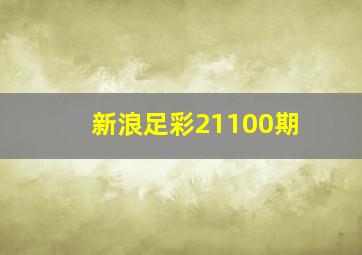 新浪足彩21100期